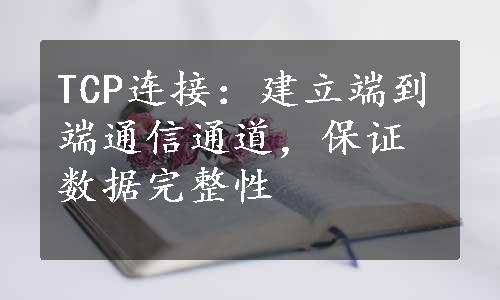 TCP连接：建立端到端通信通道，保证数据完整性